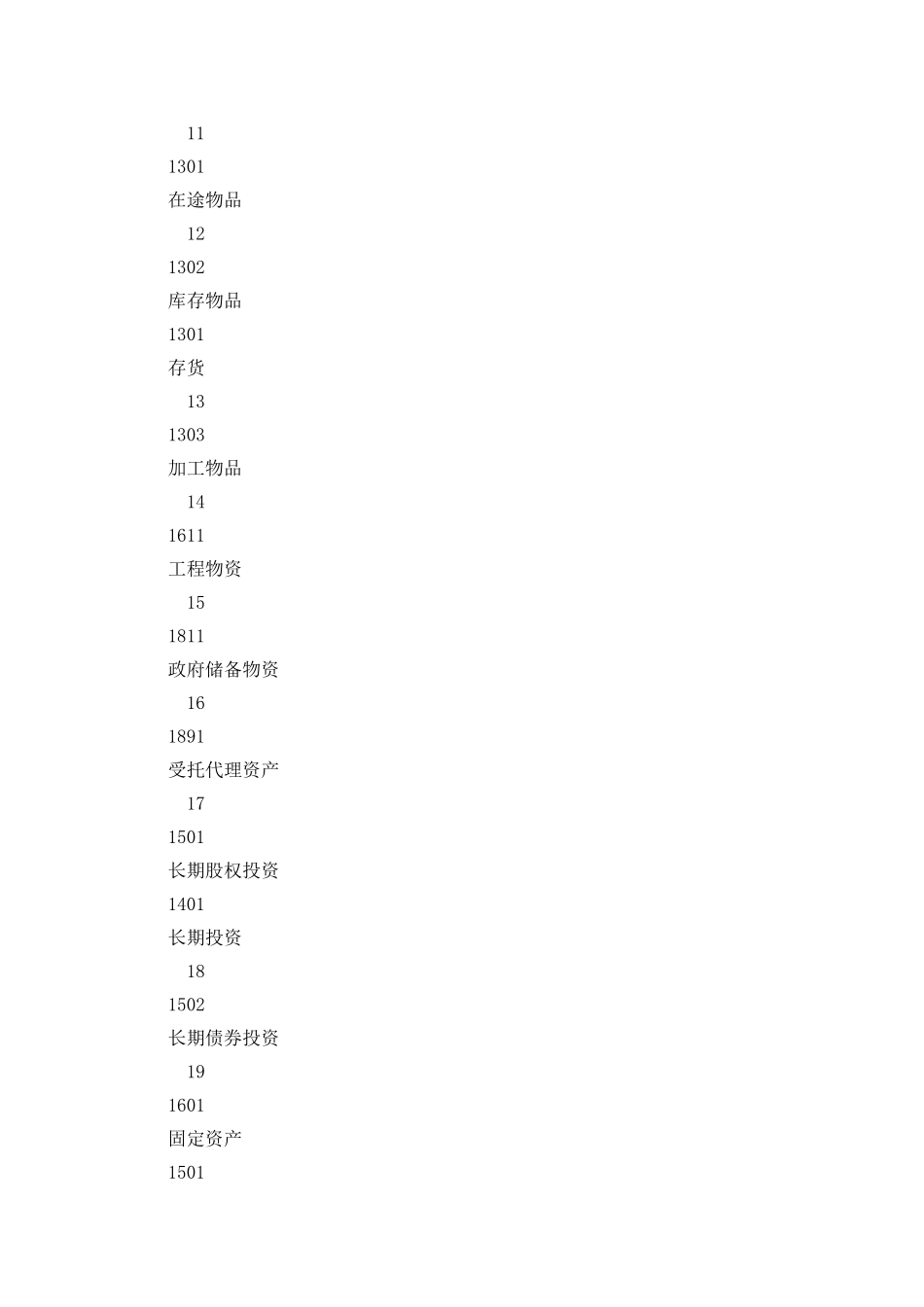 11

1301

在途物品

12

1302

库存物品

1301

存货

13

1303

加工物品

14

1611

工程物资

15

1811

政府储备物资

16

1891

受托代理资产

17

1501

长期股权投资

1401

长期投资

18

1502

长期债券投资

19

1601

固定资产

1501